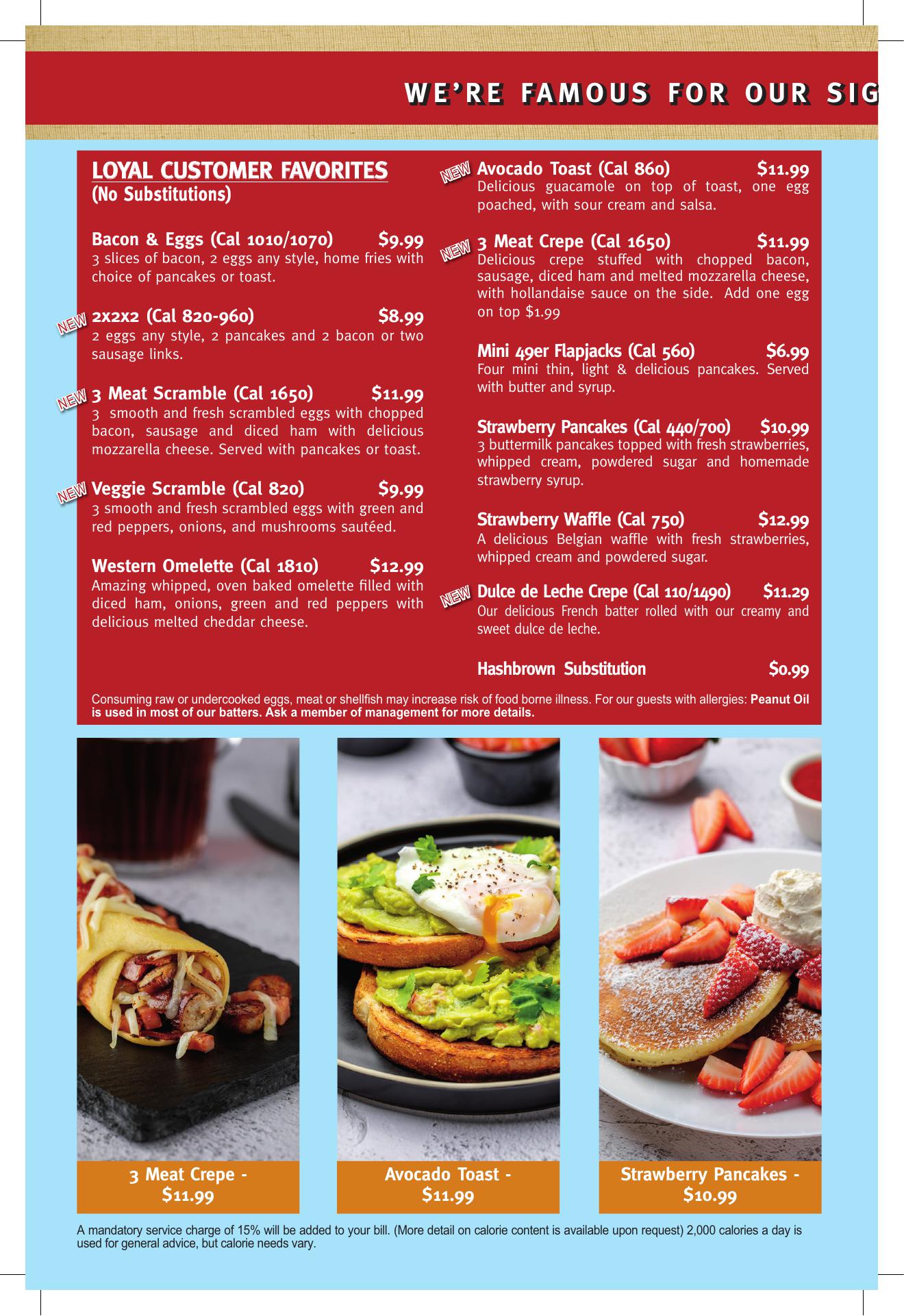 WE'RE FAMOUS FOR OUR SIG

LOYAL CUSTOMER FAVORITES
(No Substitutions)

Bacon & Eggs (Cal 1010/1070) $9.99
3 slices of bacon, 2 eggs any style, home fries with choice of pancakes or toast.

NEW 2x2x2 (Cal 820-960) $8.99
2 eggs any style, 2 pancakes and 2 bacon or two sausage links.

NEW 3 Meat Scramble (Cal 1650) $11.99
3 smooth and fresh scrambled eggs with chopped bacon, sausage and diced ham with delicious mozzarella cheese. Served with pancakes or toast.

NEW Veggie Scramble (Cal 820) $9.99
3 smooth and fresh scrambled eggs with green and red peppers, onions, and mushrooms sautéed.

Western Omelette (Cal 1810) $12.99
Amazing whipped, oven baked omelette filled with diced ham, onions, green and red peppers with delicious melted cheddar cheese.

NEW Avocado Toast (Cal 860) $11.99
Delicious guacamole on top of toast, one egg poached, with sour cream and salsa.

NEW 3 Meat Crepe (Cal 1650) $11.99
Delicious crepe stuffed with chopped bacon, sausage, diced ham and melted mozzarella cheese, with hollandaise sauce on the side. Add one egg on top $1.99

Mini 49er Flapjacks (Cal 560) $6.99
Four mini thin, light & delicious pancakes. Served with butter and syrup.

Strawberry Pancakes (Cal 440/700) $10.99
3 buttermilk pancakes topped with fresh strawberries, whipped cream, powdered sugar and homemade strawberry syrup.

Strawberry Waffle (Cal 750) $12.99
A delicious Belgian waffle with fresh strawberries, whipped cream and powdered sugar.

NEW Dulce de Leche Crepe (Cal 110/1490) $11.29
Our delicious French batter rolled with our creamy and sweet dulce de leche.

Hashbrown Substitution $0.99

Consuming raw or undercooked eggs, meat or shellfish may increase risk of food borne illness. For our guests with allergies: Peanut Oil is used in most of our batters. Ask a member of management for more details.

3 Meat Crepe - $11.99

Avocado Toast - $11.99

Strawberry Pancakes - $10.99

A mandatory service charge of 15% will be added to your bill. (More detail on calorie content is available upon request) 2,000 calories a day is used for general advice, but calorie needs vary.